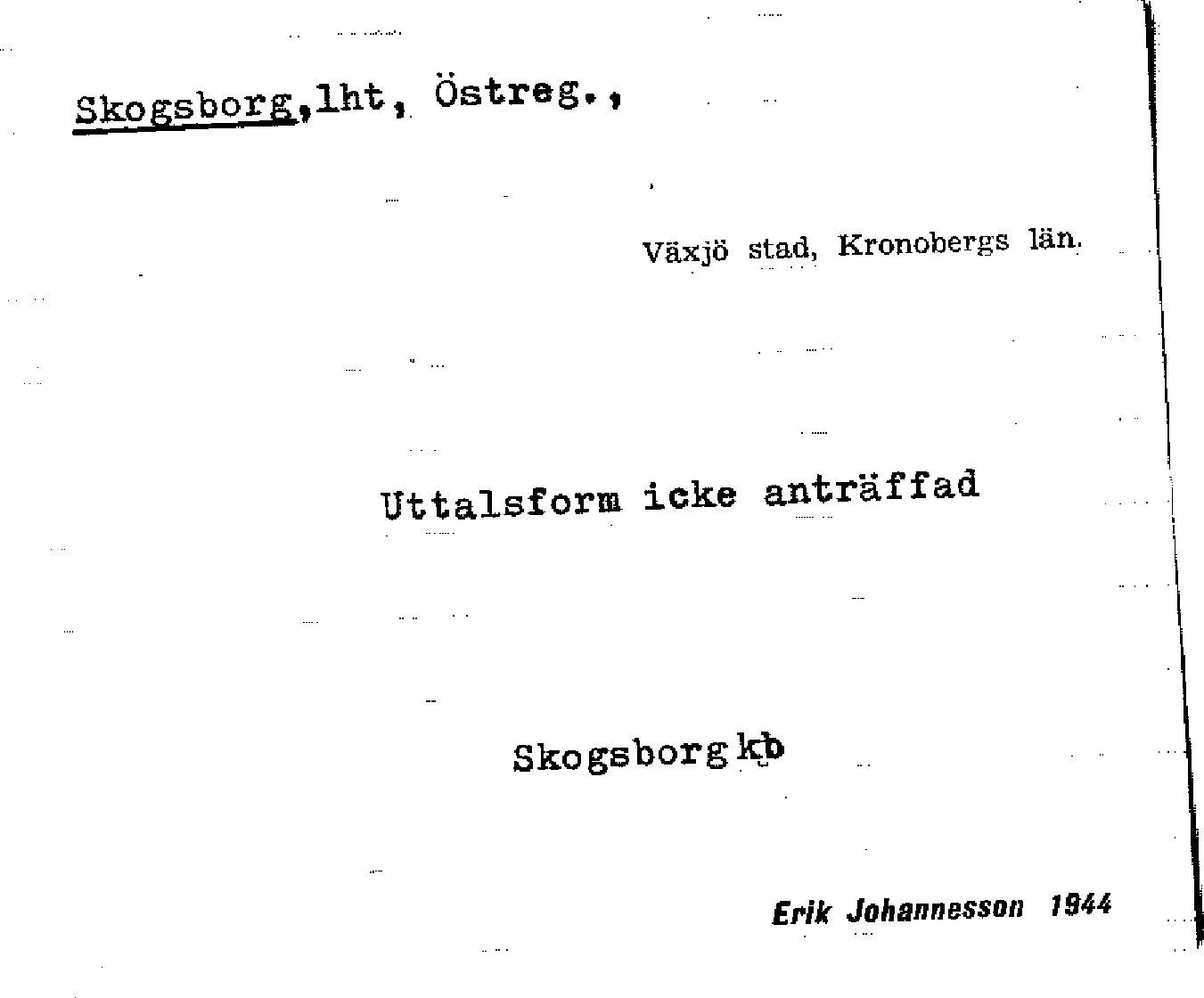 Skogsborg,lht, Östreg.,

Växjö stad, Kronobergs län.

Uttalsform icke anträffad

Skogsborg kb

Erik Johannesson 1944